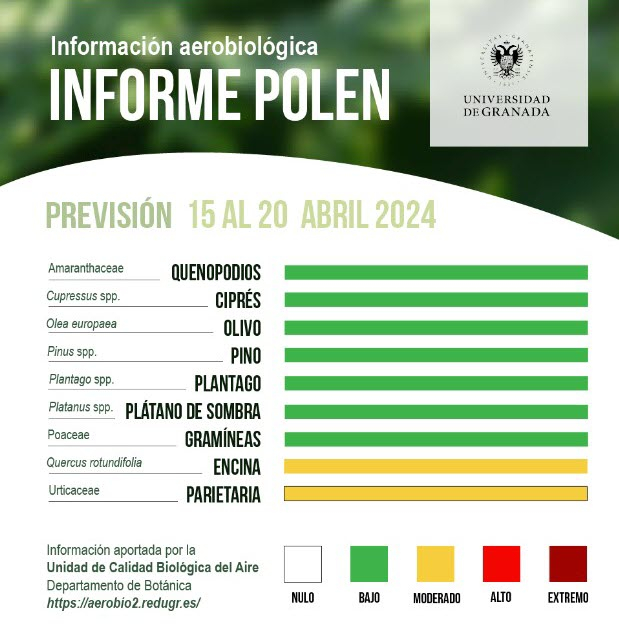 Información aerobiológica
INFORME POLEN

UNIVERSIDAD DE GRANADA

PREVISIÓN 15 AL 20 ABRIL 2024

Amaranthaceae QUENOPODIOS
Cupressus spp. CIPRÉS
Olea europaea OLIVO
Pinus spp. PINO
Plantago spp. PLANTAGO
Platanus spp. PLÁTANO DE SOMBRA
Poaceae GRAMÍNEAS
Quercus rotundifolia ENCINA
Urticaceae PARIETARIA

Información aportada por la
Unidad de Calidad Biológica del Aire
Departamento de Botánica
https://aerobio2.redugr.es/

NULO
BAJO
MODERADO
ALTO
EXTREMO